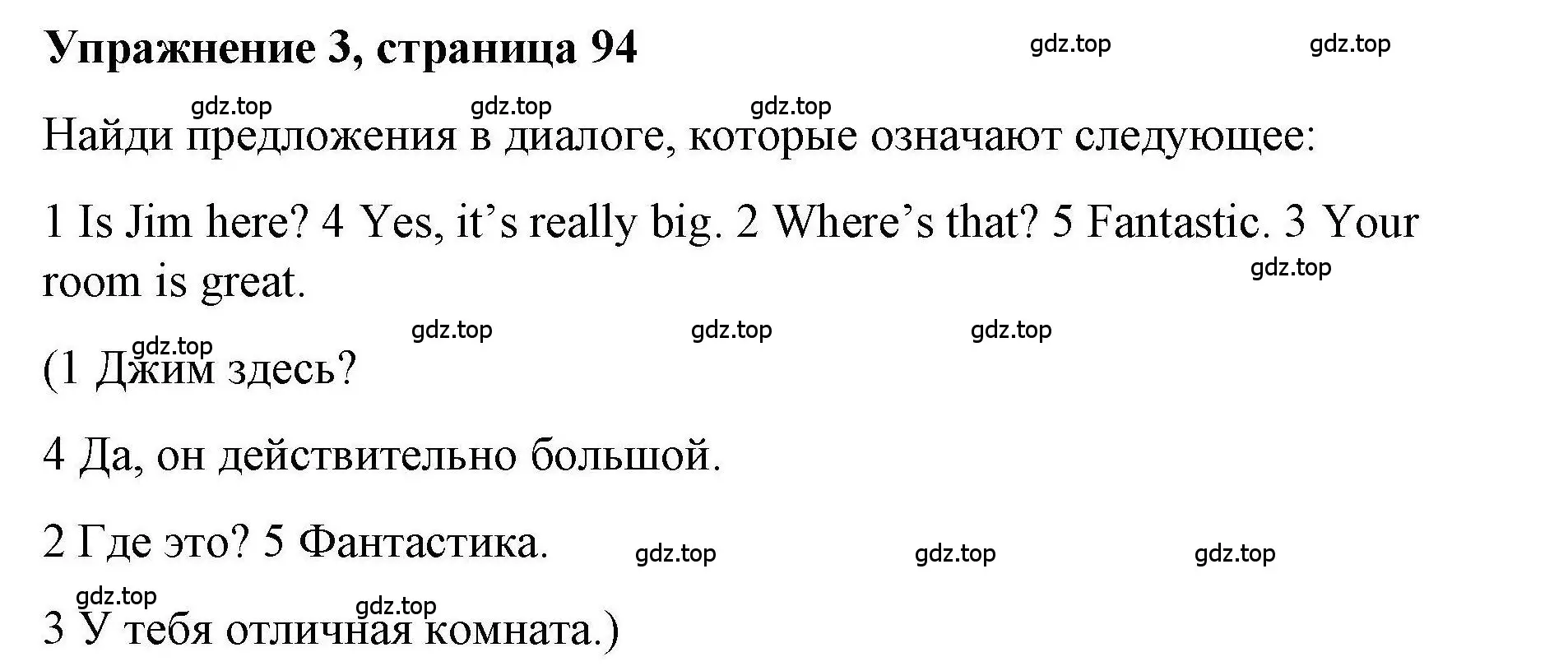 Упражнение 3, страница 94

gdz.top gdz.top

gdz.top gdz.top gdz.top

Найди предложения в диалоге, которые означают следующее:

1 Is Jim here? 4 Yes, it's really big. 2 Where's that? 5 Fantastic. 3 Your room is great.

gdz.top

gdz.top gdz.top gdz.top gdz.top

(1 Джим здесь?

4 Да, он действительно большой.

2 Где это? 5 Фантастика.

gdz.top gdz.top gdz.top

gdz.top gdz.top

3 У тебя отличная комната.)